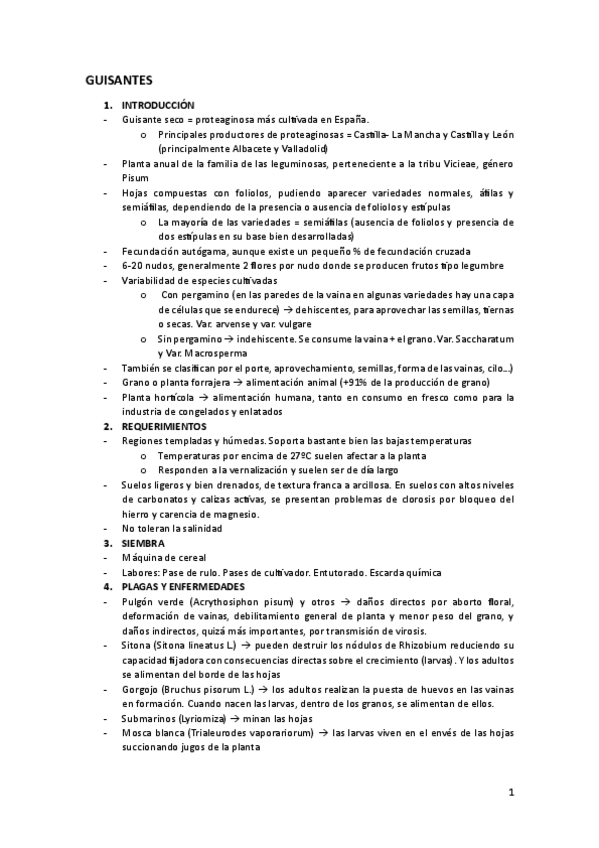 GUISANTES

1. INTRODUCCIÓN

- Guisante seco = proteaginosa más cultivada en España.
  o Principales productores de proteaginosas = Castilla- La Mancha y Castilla y León (principalmente Albacete y Valladolid)
- Planta anual de la familia de las leguminosas, perteneciente a la tribu Vicieae, género Pisum
- Hojas compuestas con foliolos, pudiendo aparecer variedades normales, áfilas y semiáfilas, dependiendo de la presencia o ausencia de foliolos y estípulas
  o La mayoría de las variedades = semiáfilas (ausencia de foliolos y presencia de dos estípulas en su base bien desarrolladas)
- Fecundación autógama, aunque existe un pequeño % de fecundación cruzada
- 6-20 nudos, generalmente 2 flores por nudo donde se producen frutos tipo legumbre
- Variabilidad de especies cultivadas
  o Con pergamino (en las paredes de la vaina en algunas variedades hay una capa de células que se endurece) → dehiscentes, para aprovechar las semillas, tiernas o secas. Var. arvense y var. vulgare
  o Sin pergamino → indehiscente. Se consume la vaina + el grano. Var. Saccharatum y Var. Macrosperma
- También se clasifican por el porte, aprovechamiento, semillas, forma de las vainas, cilo…)
- Grano o planta forrajera → alimentación animal (+91% de la producción de grano)
- Planta hortícola → alimentación humana, tanto en consumo en fresco como para la industria de congelados y enlatados

2. REQUERIMIENTOS

- Regiones templadas y húmedas. Soporta bastante bien las bajas temperaturas
  o Temperaturas por encima de 27ºC suelen afectar a la planta
  o Responden a la vernalización y suelen ser de día largo
- Suelos ligeros y bien drenados, de textura franca a arcillosa. En suelos con altos niveles de carbonatos y calizas activas, se presentan problemas de clorosis por bloqueo del hierro y carencia de magnesio.
- No toleran la salinidad

3. SIEMBRA

- Máquina de cereal
- Labores: Pase de rulo. Pases de cultivador. Entutorado. Escarda química

4. PLAGAS Y ENFERMEDADES

- Pulgón verde (Acrythosiphon pisum) y otros → daños directos por aborto floral, deformación de vainas, debilitamiento general de planta y menor peso del grano, y daños indirectos, quizá más importantes, por transmisión de virosis.
- Sitona (Sitona lineatus L.) → pueden destruir los nódulos de Rhizobium reduciendo su capacidad fijadora con consecuencias directas sobre el crecimiento (larvas). Y los adultos se alimentan del borde de las hojas
- Gorgojo (Bruchus pisorum L.) → los adultos realizan la puesta de huevos en las vainas en formación. Cuando nacen las larvas, dentro de los granos, se alimentan de ellos.
- Submarinos (Lyriomiza) → minan las hojas
- Mosca blanca (Trialeurodes vaporariorum) → las larvas viven en el envés de las hojas succionando jugos de la planta

1